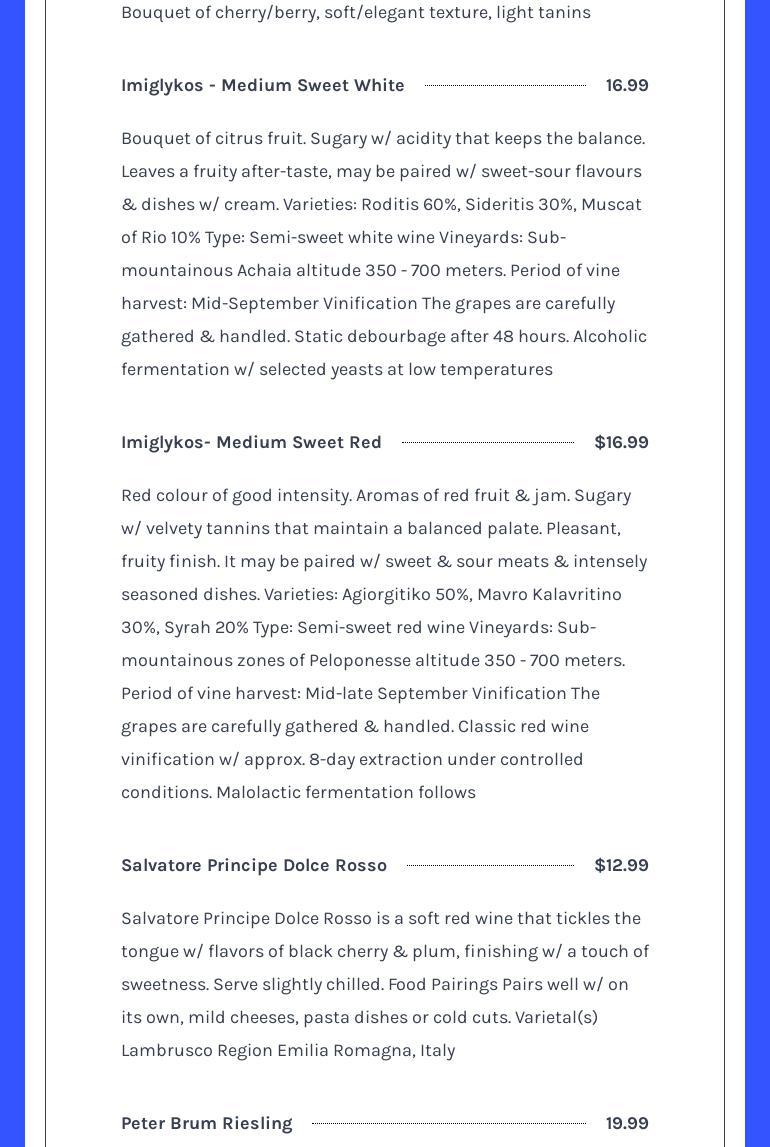 Bouquet of cherry/berry, soft/elegant texture, light tanins

Imiglykos - Medium Sweet White 16.99

Bouquet of citrus fruit. Sugary w/ acidity that keeps the balance. Leaves a fruity after-taste, may be paired w/ sweet-sour flavours & dishes w/ cream. Varieties: Roditis 60%, Sideritis 30%, Muscat of Rio 10% Type: Semi-sweet white wine Vineyards: Sub-mountainous Achaia altitude 350 - 700 meters. Period of vine harvest: Mid-September Vinification The grapes are carefully gathered & handled. Static debourbage after 48 hours. Alcoholic fermentation w/ selected yeasts at low temperatures

Imiglykos- Medium Sweet Red $16.99

Red colour of good intensity. Aromas of red fruit & jam. Sugary w/ velvety tannins that maintain a balanced palate. Pleasant, fruity finish. It may be paired w/ sweet & sour meats & intensely seasoned dishes. Varieties: Agiorgitiko 50%, Mavro Kalavritino 30%, Syrah 20% Type: Semi-sweet red wine Vineyards: Sub-mountainous zones of Peloponesse altitude 350 - 700 meters. Period of vine harvest: Mid-late September Vinification The grapes are carefully gathered & handled. Classic red wine vinification w/ approx. 8-day extraction under controlled conditions. Malolactic fermentation follows

Salvatore Principe Dolce Rosso $12.99

Salvatore Principe Dolce Rosso is a soft red wine that tickles the tongue w/ flavors of black cherry & plum, finishing w/ a touch of sweetness. Serve slightly chilled. Food Pairings Pairs well w/ on its own, mild cheeses, pasta dishes or cold cuts. Varietal(s) Lambrusco Region Emilia Romagna, Italy

Peter Brum Riesling 19.99